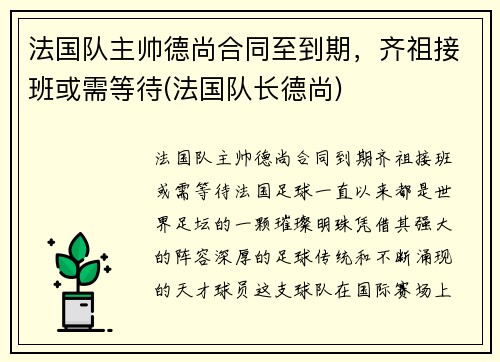 法国队主帅德尚合同至到期，齐祖接班或需等待(法国队长德尚)

法国队主帅德尚合同到期齐祖接班或需等待法国足球一直以来都是世界足坛的一颗璀璨明珠凭借其强大的阵容深厚的足球传统和不断涌现的天才球员这支球队在国际赛场上